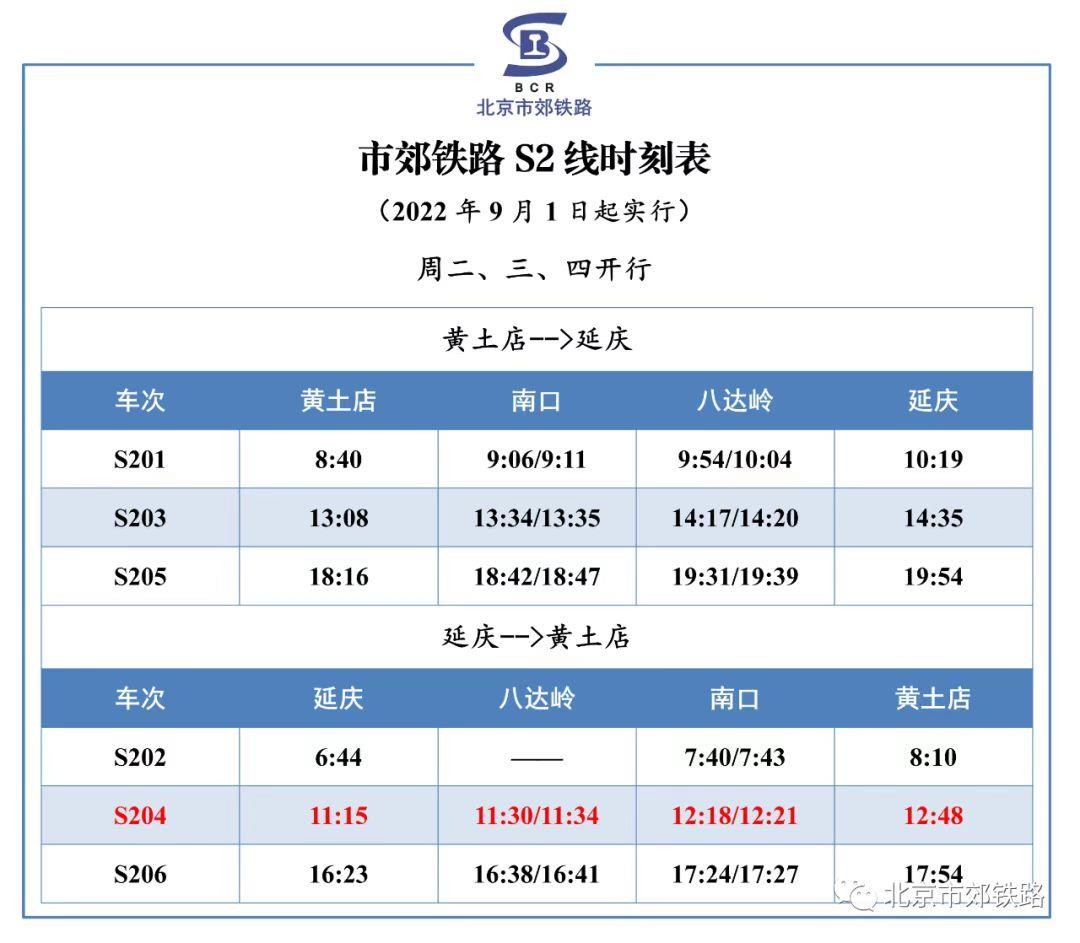 BCR
北京市郊铁路

市郊铁路 S2 线时刻表

（2022 年 9 月 1 日起实行）

周二、三、四开行

黄土店-->延庆

| 车次 | 黄土店 | 南口 | 八达岭 | 延庆 |
|---|---|---|---|---|
| S201 | 8:40 | 9:06/9:11 | 9:54/10:04 | 10:19 |
| S203 | 13:08 | 13:34/13:35 | 14:17/14:20 | 14:35 |
| S205 | 18:16 | 18:42/18:47 | 19:31/19:39 | 19:54 |

延庆-->黄土店

| 车次 | 延庆 | 八达岭 | 南口 | 黄土店 |
|---|---|---|---|---|
| S202 | 6:44 | —— | 7:40/7:43 | 8:10 |
| S204 | 11:15 | 11:30/11:34 | 12:18/12:21 | 12:48 |
| S206 | 16:23 | 16:38/16:41 | 17:24/17:27 | 17:54 |

北京市郊铁路